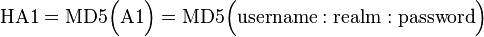 $\mathrm{HA1} = \mathrm{MD5}\Big(\mathrm{A1}\Big) = \mathrm{MD5}\Big(\mathrm{username} : \mathrm{realm} : \mathrm{password}\Big)$